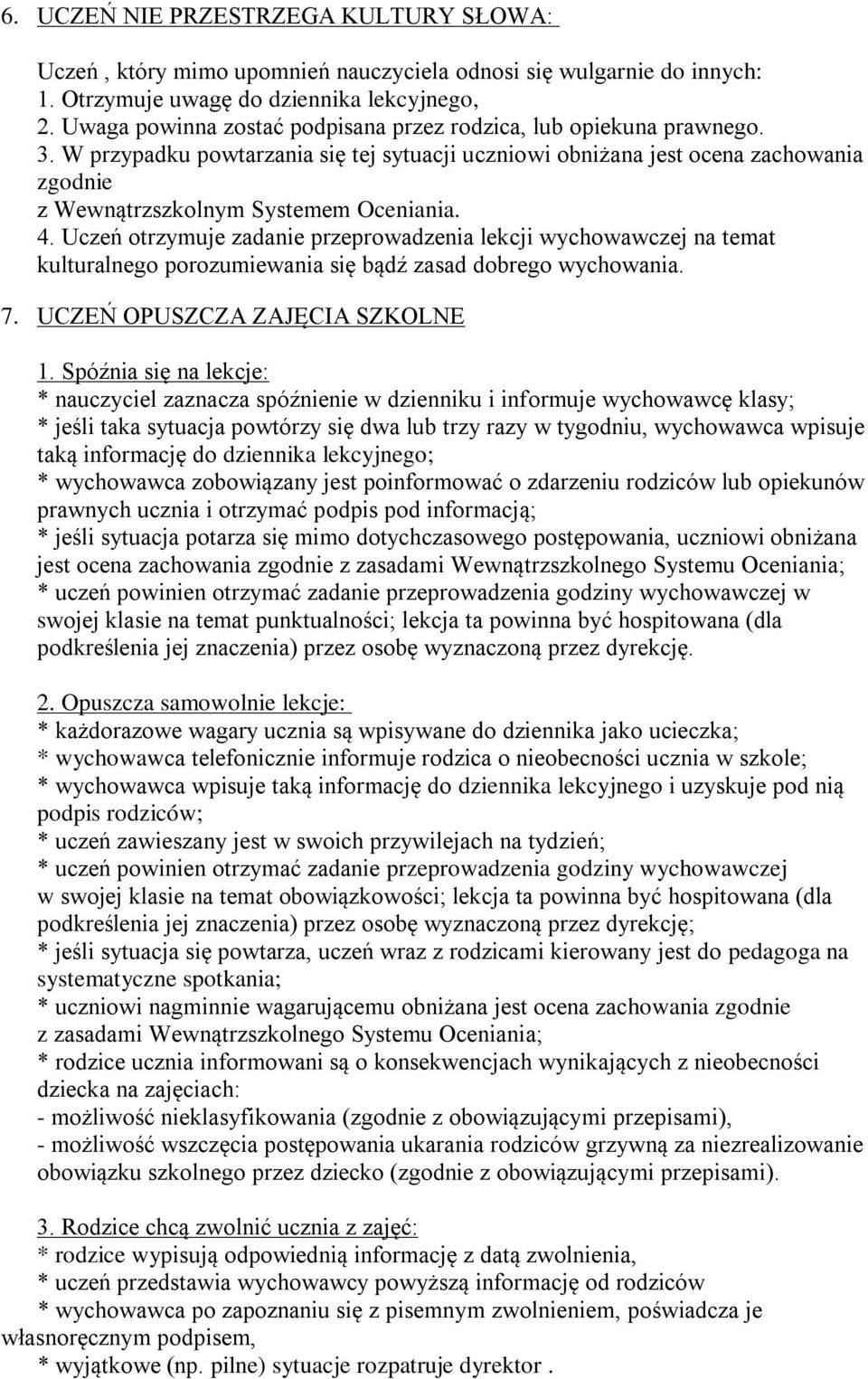 6. UCZEŃ NIE PRZESTRZEGA KULTURY SŁOWA:

Uczeń , który mimo upomnień nauczyciela odnosi się wulgarnie do innych:
1. Otrzymuje uwagę do dziennika lekcyjnego,
2. Uwaga powinna zostać podpisana przez rodzica, lub opiekuna prawnego.
3. W przypadku powtarzania się tej sytuacji uczniowi obniżana jest ocena zachowania zgodnie z Wewnątrzszkolnym Systemem Oceniania.
4. Uczeń otrzymuje zadanie przeprowadzenia lekcji wychowawczej na temat kulturalnego porozumiewania się bądź zasad dobrego wychowania.

7. UCZEŃ OPUSZCZA ZAJĘCIA SZKOLNE

1. Spóźnia się na lekcje:
* nauczyciel zaznacza spóźnienie w dzienniku i informuje wychowawcę klasy;
* jeśli taka sytuacja powtórzy się dwa lub trzy razy w tygodniu, wychowawca wpisuje taką informację do dziennika lekcyjnego;
* wychowawca zobowiązany jest poinformować o zdarzeniu rodziców lub opiekunów prawnych ucznia i otrzymać podpis pod informacją;
* jeśli sytuacja potarza się mimo dotychczasowego postępowania, uczniowi obniżana jest ocena zachowania zgodnie z zasadami Wewnątrzszkolnego Systemu Oceniania;
* uczeń powinien otrzymać zadanie przeprowadzenia godziny wychowawczej w swojej klasie na temat punktualności; lekcja ta powinna być hospitowana (dla podkreślenia jej znaczenia) przez osobę wyznaczoną przez dyrekcję.

2. Opuszcza samowolnie lekcje:
* każdorazowe wagary ucznia są wpisywane do dziennika jako ucieczka;
* wychowawca telefonicznie informuje rodzica o nieobecności ucznia w szkole;
* wychowawca wpisuje taką informację do dziennika lekcyjnego i uzyskuje pod nią podpis rodziców;
* uczeń zawieszany jest w swoich przywilejach na tydzień;
* uczeń powinien otrzymać zadanie przeprowadzenia godziny wychowawczej w swojej klasie na temat obowiązkowości; lekcja ta powinna być hospitowana (dla podkreślenia jej znaczenia) przez osobę wyznaczoną przez dyrekcję;
* jeśli sytuacja się powtarza, uczeń wraz z rodzicami kierowany jest do pedagoga na systematyczne spotkania;
* uczniowi nagminnie wagarującemu obniżana jest ocena zachowania zgodnie z zasadami Wewnątrzszkolnego Systemu Oceniania;
* rodzice ucznia informowani są o konsekwencjach wynikających z nieobecności dziecka na zajęciach:
- możliwość nieklasyfikowania (zgodnie z obowiązującymi przepisami),
- możliwość wszczęcia postępowania ukarania rodziców grzywną za niezrealizowanie obowiązku szkolnego przez dziecko (zgodnie z obowiązującymi przepisami).

3. Rodzice chcą zwolnić ucznia z zajęć:
* rodzice wypisują odpowiednią informację z datą zwolnienia,
* uczeń przedstawia wychowawcy powyższą informację od rodziców
* wychowawca po zapoznaniu się z pisemnym zwolnieniem, poświadcza je własnoręcznym podpisem,
* wyjątkowe (np. pilne) sytuacje rozpatruje dyrektor .